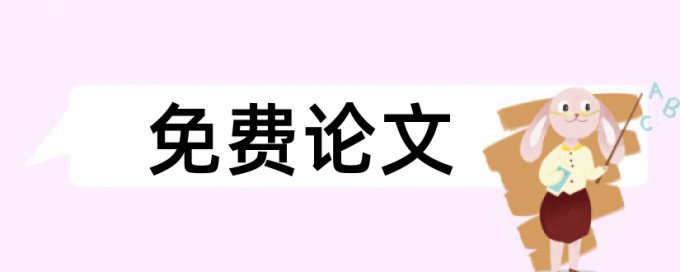 免费论文

A
B
C